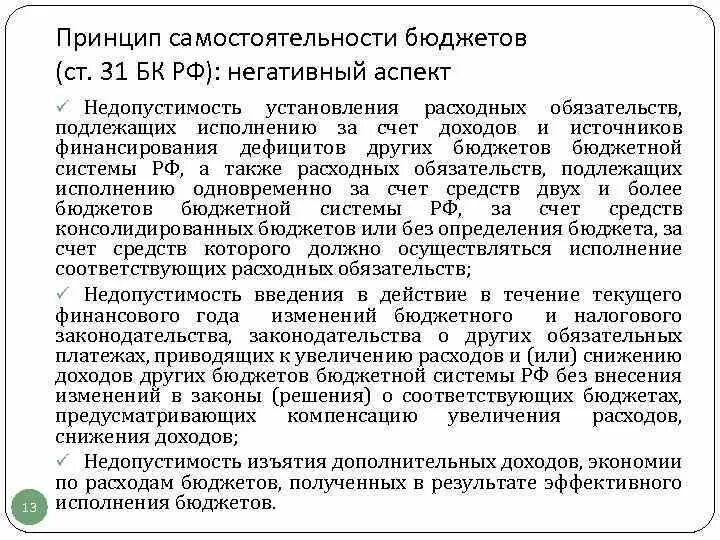 Принцип самостоятельности бюджетов (ст. 31 БК РФ): негативный аспект

✓ Недопустимость установления расходных обязательств, подлежащих исполнению за счет доходов и источников финансирования дефицитов других бюджетов бюджетной системы РФ, а также расходных обязательств, подлежащих исполнению одновременно за счет средств двух и более бюджетов бюджетной системы РФ, за счет средств консолидированных бюджетов или без определения бюджета, за счет средств которого должно осуществляться исполнение соответствующих расходных обязательств;

✓ Недопустимость введения в действие в течение текущего финансового года изменений бюджетного и налогового законодательства, законодательства о других обязательных платежах, приводящих к увеличению расходов и (или) снижению доходов других бюджетов бюджетной системы РФ без внесения изменений в законы (решения) о соответствующих бюджетах, предусматривающих компенсацию увеличения расходов, снижения доходов;

✓ Недопустимость изъятия дополнительных доходов, экономии по расходам бюджетов, полученных в результате эффективного исполнения бюджетов.

13